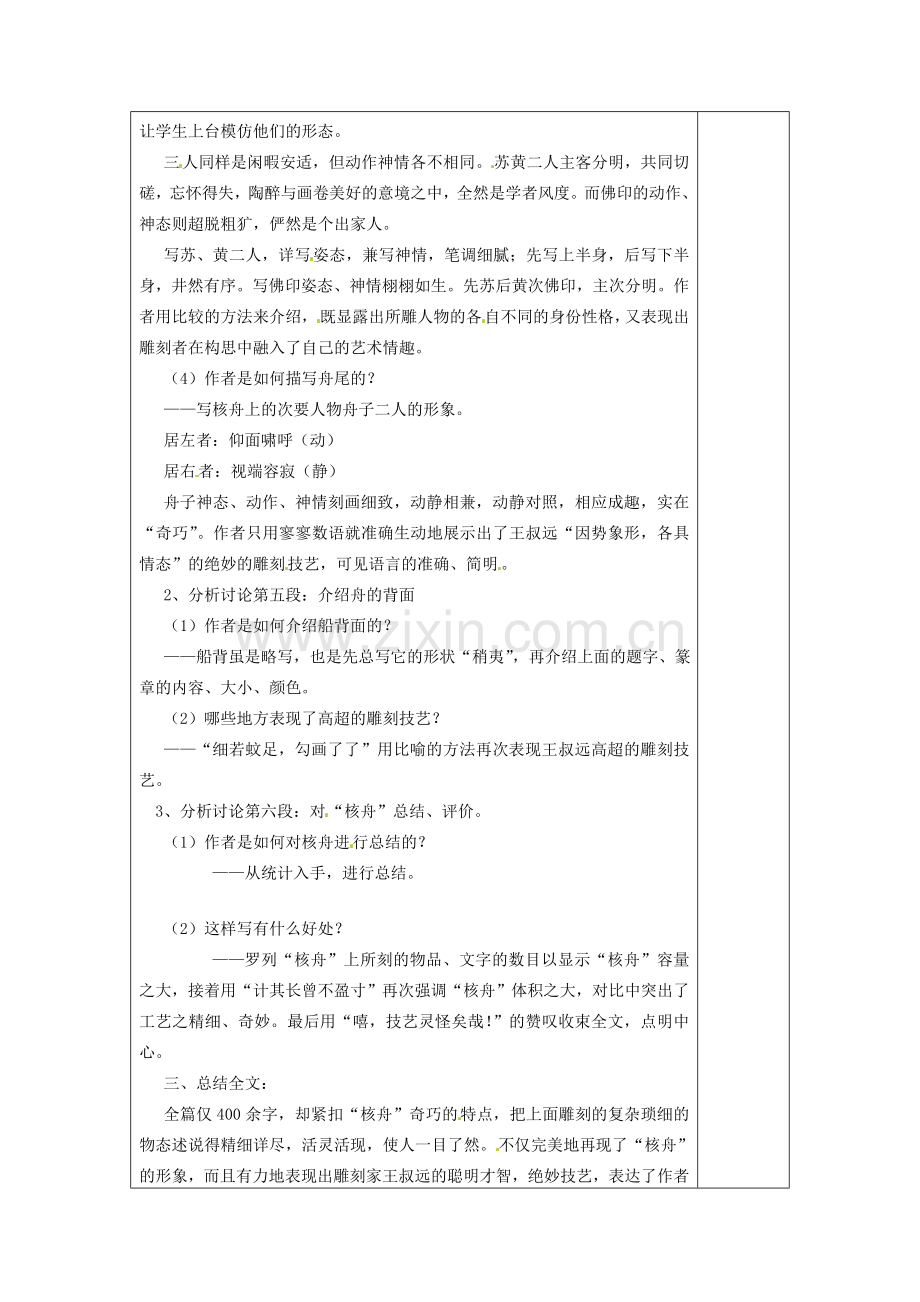 让学生上台模仿他们的形态。

三人同样是闲暇安适，但动作神情各不相同。苏黄二人主客分明，共同切磋，忘怀得失，陶醉与画卷美好的意境之中，全然是学者风度。而佛印的动作、神态则超脱粗犷，俨然是个出家人。

写苏、黄二人，详写姿态，兼写神情，笔调细腻；先写上半身，后写下半身，井然有序。写佛印姿态、神情栩栩如生。先苏后黄次佛印，主次分明。作者用比较的方法来介绍，既显露出所雕人物的各自不同的身份性格，又表现出雕刻者在构思中融入了自己的艺术情趣。

（4）作者是如何描写舟尾的？

——写核舟上的次要人物舟子二人的形象。

居左者：仰面啸呼（动）

居右者：视端容寂（静）

舟子神态、动作、神情刻画细致，动静相兼，动静对照，相应成趣，实在“奇巧”。作者只用寥寥数语就准确生动地展示出了王叔远“因势象形，各具情态”的绝妙的雕刻技艺，可见语言的准确、简明。

2、分析讨论第五段：介绍舟的背面

（1）作者是如何介绍船背面的？

——船背虽是略写，也是先总写它的形状“稍夷”，再介绍上面的题字、篆章的内容、大小、颜色。

（2）哪些地方表现了高超的雕刻技艺？

——“细若蚊足，勾画了了”用比喻的方法再次表现王叔远高超的雕刻技艺。

3、分析讨论第六段：对“核舟”总结、评价。

（1）作者是如何对核舟进行总结的？

——从统计入手，进行总结。

（2）这样写有什么好处？

——罗列“核舟”上所刻的物品、文字的数目以显示“核舟”容量之大，接着用“计其长曾不盈寸”再次强调“核舟”体积之大，对比中突出了工艺之精细、奇妙。最后用“嘻，技艺灵怪矣哉！”的赞叹收束全文，点明中心。

三、总结全文：

全篇仅400余字，却紧扣“核舟”奇巧的特点，把上面雕刻的复杂琐细的物态述说得精细详尽，活灵活现，使人一目了然。不仅完美地再现了“核舟”的形象，而且有力地表现出雕刻家王叔远的聪明才智，绝妙技艺，表达了作者

www.zixin.com.cn